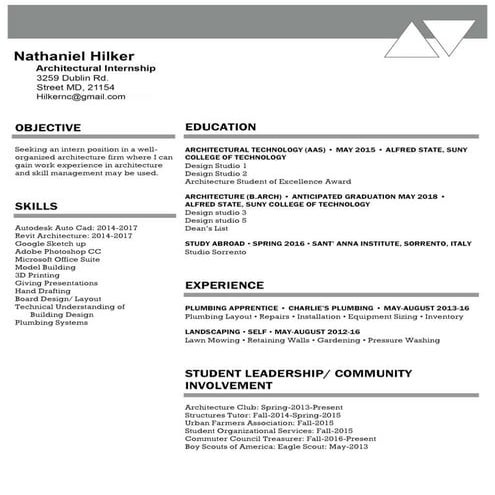 Nathaniel Hilker
Architectural Internship
3259 Dublin Rd.
Street MD, 21154
Hilkernc@gmail.com

OBJECTIVE

Seeking an intern position in a well-organized architecture firm where I can gain work experience in architecture and skill management may be used.

SKILLS

Autodesk Auto Cad: 2014-2017
Revit Architecture: 2014-2017
Google Sketch up
Adobe Photoshop CC
Microsoft Office Suite
Model Building
3D Printing
Giving Presentations
Hand Drafting
Board Design/ Layout
Technical Understanding of Building Design
Plumbing Systems

EDUCATION

ARCHITECTURAL TECHNOLOGY (AAS) • MAY 2015 • ALFRED STATE, SUNY COLLEGE OF TECHNOLOGY
Design Studio 1
Design Studio 2
Architecture Student of Excellence Award

ARCHITECTURE (B.ARCH) • ANTICIPATED GRADUATION MAY 2018 • ALFRED STATE, SUNY COLLEGE OF TECHNOLOGY
Design studio 3
Design studio 5
Dean's List

STUDY ABROAD • SPRING 2016 • SANT' ANNA INSTITUTE, SORRENTO, ITALY
Studio Sorrento

EXPERIENCE

PLUMBING APPRENTICE • CHARLIE'S PLUMBING • MAY-AUGUST 2013-16
Plumbing Layout • Repairs • Installation • Equipment Sizing • Inventory

LANDSCAPING • SELF • MAY-AUGUST 2012-16
Lawn Mowing • Retaining Walls • Gardening • Pressure Washing

STUDENT LEADERSHIP/ COMMUNITY INVOLVEMENT

Architecture Club: Spring-2013-Present
Structures Tutor: Fall-2014-Spring-2015
Urban Farmers Association: Fall-2015
Student Organizational Services: Fall-2015
Commuter Council Treasurer: Fall-2016-Present
Boy Scouts of America: Eagle Scout: May-2013